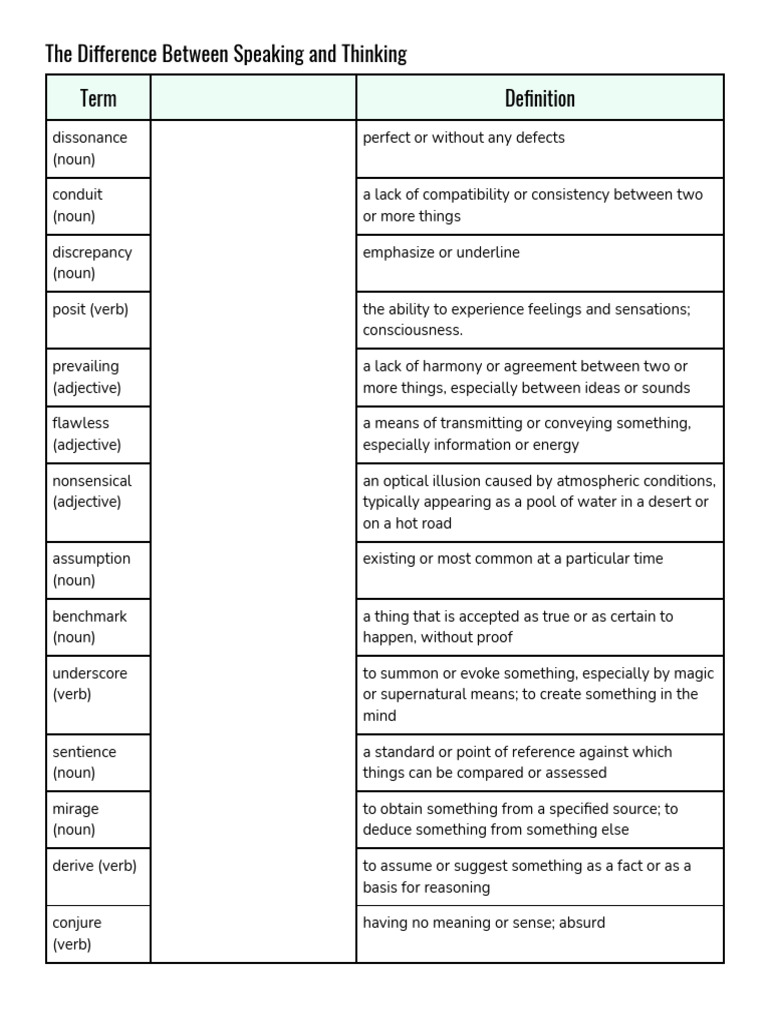 The Difference Between Speaking and Thinking

| Term | | Definition |
|---|---|---|
| dissonance (noun) | | perfect or without any defects |
| conduit (noun) | | a lack of compatibility or consistency between two or more things |
| discrepancy (noun) | | emphasize or underline |
| posit (verb) | | the ability to experience feelings and sensations; consciousness. |
| prevailing (adjective) | | a lack of harmony or agreement between two or more things, especially between ideas or sounds |
| flawless (adjective) | | a means of transmitting or conveying something, especially information or energy |
| nonsensical (adjective) | | an optical illusion caused by atmospheric conditions, typically appearing as a pool of water in a desert or on a hot road |
| assumption (noun) | | existing or most common at a particular time |
| benchmark (noun) | | a thing that is accepted as true or as certain to happen, without proof |
| underscore (verb) | | to summon or evoke something, especially by magic or supernatural means; to create something in the mind |
| sentience (noun) | | a standard or point of reference against which things can be compared or assessed |
| mirage (noun) | | to obtain something from a specified source; to deduce something from something else |
| derive (verb) | | to assume or suggest something as a fact or as a basis for reasoning |
| conjure (verb) | | having no meaning or sense; absurd |